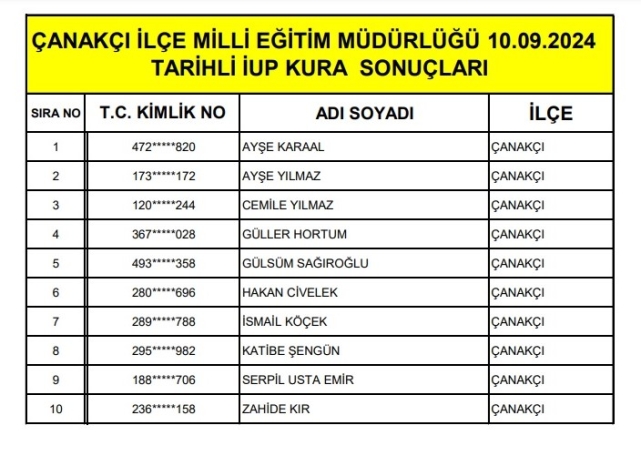 ÇANAKÇI İLÇE MİLLİ EĞİTİM MÜDÜRLÜĞÜ 10.09.2024 TARİHLİ İUP KURA SONUÇLARI

| SIRA NO | T.C. KİMLİK NO | ADI SOYADI | İLÇE |
|---|---|---|---|
| 1 | 472*****820 | AYŞE KARAAL | ÇANAKÇI |
| 2 | 173*****172 | AYŞE YILMAZ | ÇANAKÇI |
| 3 | 120*****244 | CEMİLE YILMAZ | ÇANAKÇI |
| 4 | 367*****028 | GÜLLER HORTUM | ÇANAKÇI |
| 5 | 493*****358 | GÜLSÜM SAĞIROĞLU | ÇANAKÇI |
| 6 | 280*****696 | HAKAN CİVELEK | ÇANAKÇI |
| 7 | 289*****788 | İSMAİL KÖÇEK | ÇANAKÇI |
| 8 | 295*****982 | KATİBE ŞENGÜN | ÇANAKÇI |
| 9 | 188*****706 | SERPİL USTA EMİR | ÇANAKÇI |
| 10 | 236*****158 | ZAHİDE KIR | ÇANAKÇI |